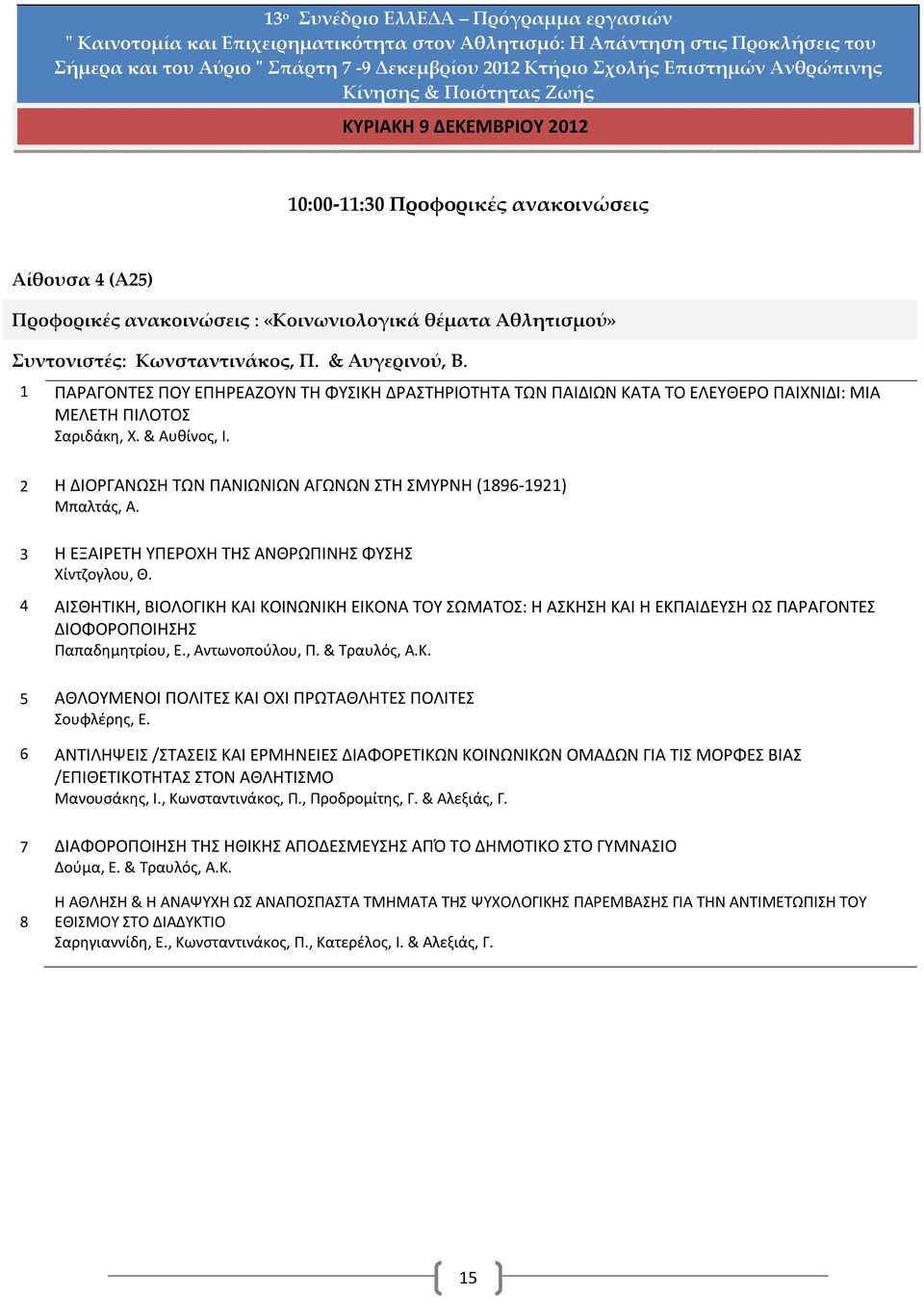 13ο Συνέδριο ΕΛΛΕΔΑ – Πρόγραμμα εργασιών
" Καινοτομία και Επιχειρηματικότητα στον Αθλητισμό: Η Απάντηση στις Προκλήσεις του Σήμερα και του Αύριο " Σπάρτη 7 -9 Δεκεμβρίου 2012 Κτήριο Σχολής Επιστημών Ανθρώπινης Κίνησης & Ποιότητας Ζωής

ΚΥΡΙΑΚΗ 9 ΔΕΚΕΜΒΡΙΟΥ 2012

10:00-11:30 Προφορικές ανακοινώσεις

Αίθουσα 4 (Α25)

Προφορικές ανακοινώσεις : «Κοινωνιολογικά θέματα Αθλητισμού»

Συντονιστές: Κωνσταντινάκος, Π. & Αυγερινού, Β.

1 ΠΑΡΑΓΟΝΤΕΣ ΠΟΥ ΕΠΗΡΕΑΖΟΥΝ ΤΗ ΦΥΣΙΚΗ ΔΡΑΣΤΗΡΙΟΤΗΤΑ ΤΩΝ ΠΑΙΔΙΩΝ ΚΑΤΑ ΤΟ ΕΛΕΥΘΕΡΟ ΠΑΙΧΝΙΔΙ: ΜΙΑ ΜΕΛΕΤΗ ΠΙΛΟΤΟΣ
Σαριδάκη, Χ. & Αυθίνος, Ι.

2 Η ΔΙΟΡΓΑΝΩΣΗ ΤΩΝ ΠΑΝΙΩΝΙΩΝ ΑΓΩΝΩΝ ΣΤΗ ΣΜΥΡΝΗ (1896-1921)
Μπαλτάς, Α.

3 Η ΕΞΑΙΡΕΤΗ ΥΠΕΡΟΧΗ ΤΗΣ ΑΝΘΡΩΠΙΝΗΣ ΦΥΣΗΣ
Χίντζογλου, Θ.

4 ΑΙΣΘΗΤΙΚΗ, ΒΙΟΛΟΓΙΚΗ ΚΑΙ ΚΟΙΝΩΝΙΚΗ ΕΙΚΟΝΑ ΤΟΥ ΣΩΜΑΤΟΣ: Η ΑΣΚΗΣΗ ΚΑΙ Η ΕΚΠΑΙΔΕΥΣΗ ΩΣ ΠΑΡΑΓΟΝΤΕΣ ΔΙΟΦΟΡΟΠΟΙΗΣΗΣ
Παπαδημητρίου, Ε., Αντωνοπούλου, Π. & Τραυλός, Α.Κ.

5 ΑΘΛΟΥΜΕΝΟΙ ΠΟΛΙΤΕΣ ΚΑΙ ΟΧΙ ΠΡΩΤΑΘΛΗΤΕΣ ΠΟΛΙΤΕΣ
Σουφλέρης, Ε.

6 ΑΝΤΙΛΗΨΕΙΣ /ΣΤΑΣΕΙΣ ΚΑΙ ΕΡΜΗΝΕΙΕΣ ΔΙΑΦΟΡΕΤΙΚΩΝ ΚΟΙΝΩΝΙΚΩΝ ΟΜΑΔΩΝ ΓΙΑ ΤΙΣ ΜΟΡΦΕΣ ΒΙΑΣ /ΕΠΙΘΕΤΙΚΟΤΗΤΑΣ ΣΤΟΝ ΑΘΛΗΤΙΣΜΟ
Μανουσάκης, Ι., Κωνσταντινάκος, Π., Προδρομίτης, Γ. & Αλεξιάς, Γ.

7 ΔΙΑΦΟΡΟΠΟΙΗΣΗ ΤΗΣ ΗΘΙΚΗΣ ΑΠΟΔΕΣΜΕΥΣΗΣ ΑΠΌ ΤΟ ΔΗΜΟΤΙΚΟ ΣΤΟ ΓΥΜΝΑΣΙΟ
Δούμα, Ε. & Τραυλός, Α.Κ.

8 Η ΑΘΛΗΣΗ & Η ΑΝΑΨΥΧΗ ΩΣ ΑΝΑΠΟΣΠΑΣΤΑ ΤΜΗΜΑΤΑ ΤΗΣ ΨΥΧΟΛΟΓΙΚΗΣ ΠΑΡΕΜΒΑΣΗΣ ΓΙΑ ΤΗΝ ΑΝΤΙΜΕΤΩΠΙΣΗ ΤΟΥ ΕΘΙΣΜΟΥ ΣΤΟ ΔΙΑΔΥΚΤΙΟ
Σαρηγιαννίδη, Ε., Κωνσταντινάκος, Π., Κατερέλος, Ι. & Αλεξιάς, Γ.

15